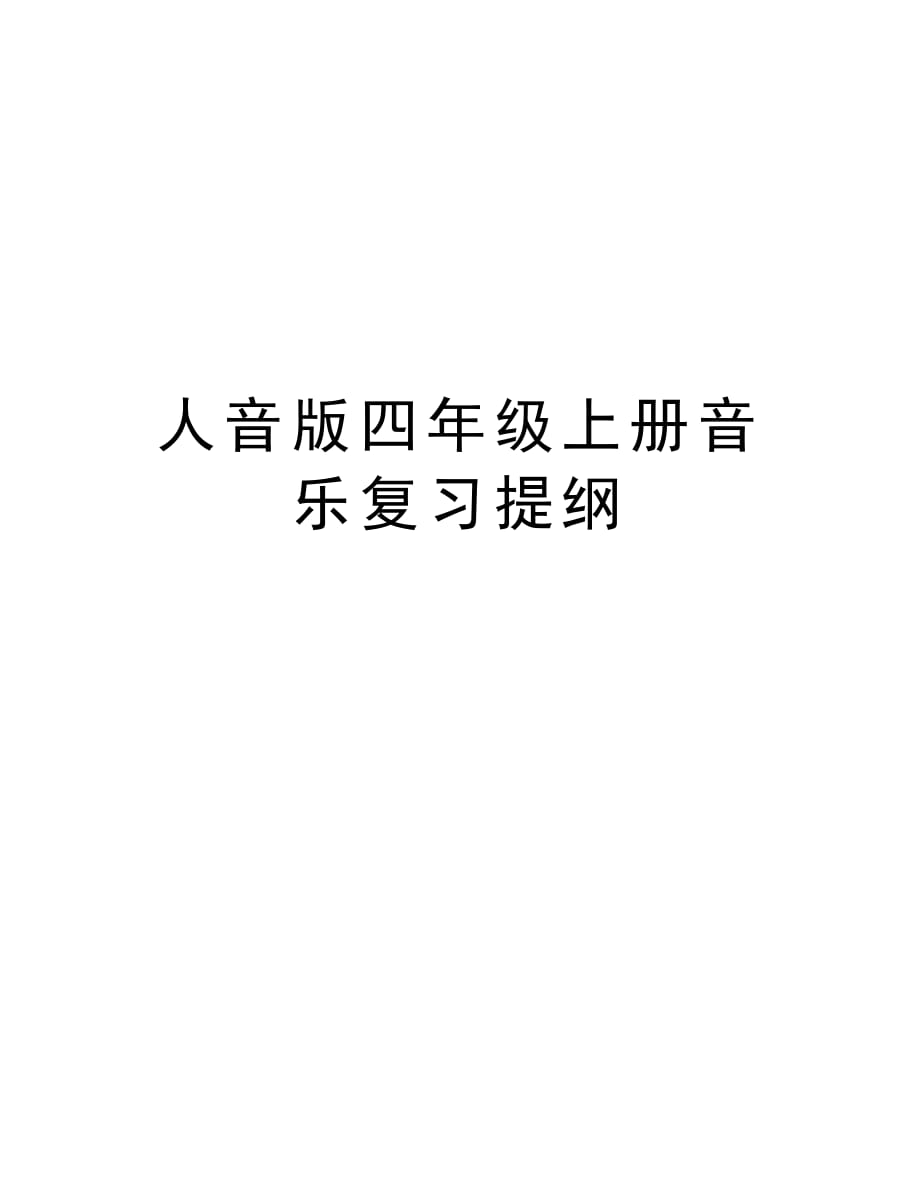 人音版四年级上册音乐复习提纲